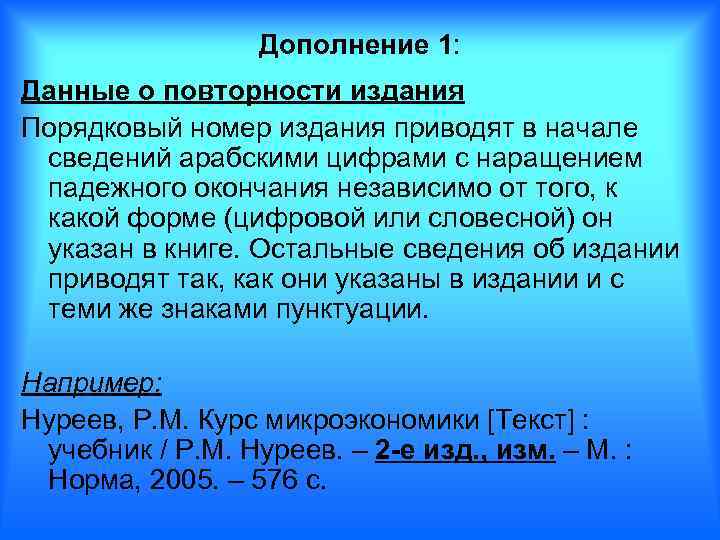 Дополнение 1:

Данные о повторности издания

Порядковый номер издания приводят в начале сведений арабскими цифрами с наращением падежного окончания независимо от того, к какой форме (цифровой или словесной) он указан в книге. Остальные сведения об издании приводят так, как они указаны в издании и с теми же знаками пунктуации.

Например:

Нуреев, Р.М. Курс микроэкономики [Текст] : учебник / Р.М. Нуреев. – 2-е изд., изм. – М. : Норма, 2005. – 576 с.